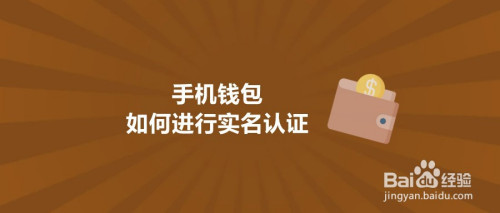 手机钱包
如何进行实名认证

$

Baidu经验
jingyan.baidu.com